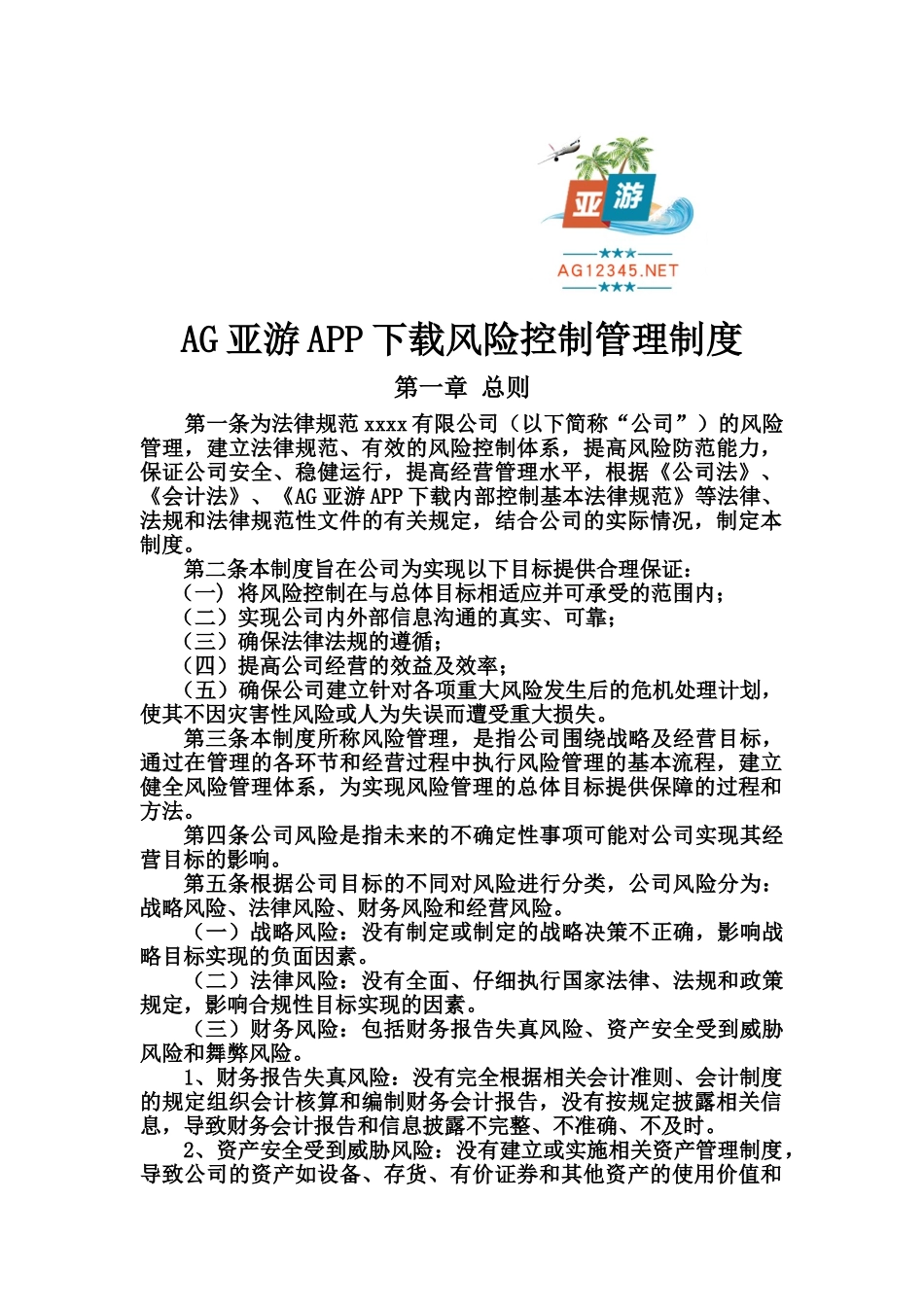 亚游
★★★
AG12345.NET
★★★

AG 亚游 APP 下载风险控制管理制度

第一章 总则

第一条为法律规范 xxxx 有限公司（以下简称“公司”）的风险管理，建立法律规范、有效的风险控制体系，提高风险防范能力，保证公司安全、稳健运行，提高经营管理水平，根据《公司法》、《会计法》、《AG 亚游 APP 下载内部控制基本法律规范》等法律、法规和法律规范性文件的有关规定，结合公司的实际情况，制定本制度。

第二条本制度旨在公司为实现以下目标提供合理保证：
（一）将风险控制在与总体目标相适应并可承受的范围内；
（二）实现公司内外部信息沟通的真实、可靠；
（三）确保法律法规的遵循；
（四）提高公司经营的效益及效率；
（五）确保公司建立针对各项重大风险发生后的危机处理计划，使其不因灾害性风险或人为失误而遭受重大损失。

第三条本制度所称风险管理，是指公司围绕战略及经营目标，通过在管理的各环节和经营过程中执行风险管理的基本流程，建立健全风险管理体系，为实现风险管理的总体目标提供保障的过程和方法。

第四条公司风险是指未来的不确定性事项可能对公司实现其经营目标的影响。

第五条根据公司目标的不同对风险进行分类，公司风险分为：战略风险、法律风险、财务风险和经营风险。

（一）战略风险：没有制定或制定的战略决策不正确，影响战略目标实现的负面因素。

（二）法律风险：没有全面、仔细执行国家法律、法规和政策规定，影响合规性目标实现的因素。

（三）财务风险：包括财务报告失真风险、资产安全受到威胁风险和舞弊风险。

1、财务报告失真风险：没有完全根据相关会计准则、会计制度的规定组织会计核算和编制财务会计报告，没有按规定披露相关信息，导致财务会计报告和信息披露不完整、不准确、不及时。

2、资产安全受到威胁风险：没有建立或实施相关资产管理制度，导致公司的资产如设备、存货、有价证券和其他资产的使用价值和